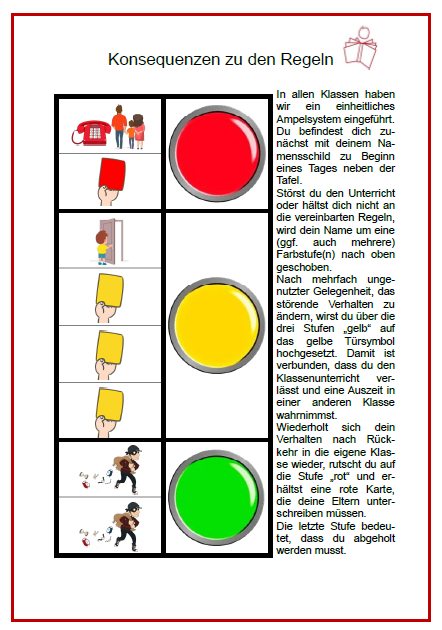 Konsequenzen zu den Regeln

In allen Klassen haben wir ein einheitliches Ampelsystem eingeführt. Du befindest dich zunächst mit deinem Namensschild zu Beginn eines Tages neben der Tafel.
Störst du den Unterricht oder hältst dich nicht an die vereinbarten Regeln, wird dein Name um eine (ggf. auch mehrere) Farbstufe(n) nach oben geschoben.
Nach mehrfach ungenutzter Gelegenheit, das störende Verhalten zu ändern, wirst du über die drei Stufen „gelb“ auf das gelbe Türsymbol hochgesetzt. Damit ist verbunden, dass du den Klassenunterricht verlässt und eine Auszeit in einer anderen Klasse wahrnimmst.
Wiederholt sich dein Verhalten nach Rückkehr in die eigene Klasse wieder, rutscht du auf die Stufe „rot“ und erhältst eine rote Karte, die deine Eltern unterschreiben müssen.
Die letzte Stufe bedeutet, dass du abgeholt werden musst.